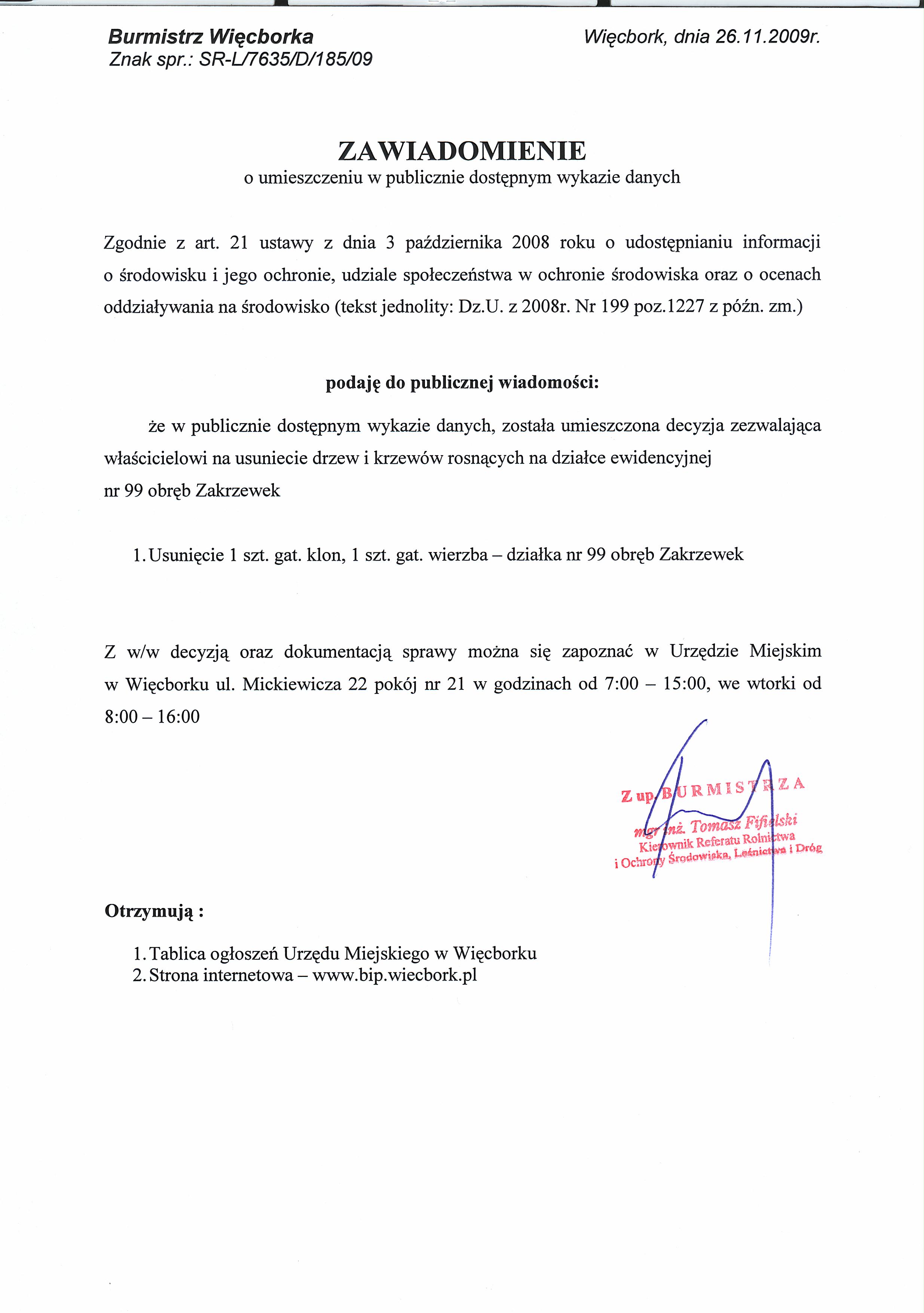 Burmistrz Więcborka
Znak spr.: SR-L/7635/D/185/09

Więcbork, dnia 26.11.2009r.

ZAWIADOMIENIE
o umieszczeniu w publicznie dostępnym wykazie danych

Zgodnie z art. 21 ustawy z dnia 3 października 2008 roku o udostępnianiu informacji o środowisku i jego ochronie, udziale społeczeństwa w ochronie środowiska oraz o ocenach oddziaływania na środowisko (tekst jednolity: Dz.U. z 2008r. Nr 199 poz.1227 z późn. zm.)

podaję do publicznej wiadomości:

że w publicznie dostępnym wykazie danych, została umieszczona decyzja zezwalająca właścicielowi na usuniecie drzew i krzewów rosnących na działce ewidencyjnej nr 99 obręb Zakrzewek

1. Usunięcie 1 szt. gat. klon, 1 szt. gat. wierzba – działka nr 99 obręb Zakrzewek

Z w/w decyzją oraz dokumentacją sprawy można się zapoznać w Urzędzie Miejskim w Więcborku ul. Mickiewicza 22 pokój nr 21 w godzinach od 7:00 – 15:00, we wtorki od 8:00 – 16:00

Z up. BURMISTRZA
mgr inż. Tomasz Fifielski
Kierownik Referatu Rolnictwa
i Ochrony Środowiska, Leśnictwa i Dróg

Otrzymują :

1. Tablica ogłoszeń Urzędu Miejskiego w Więcborku
2. Strona internetowa – www.bip.wiecbork.pl